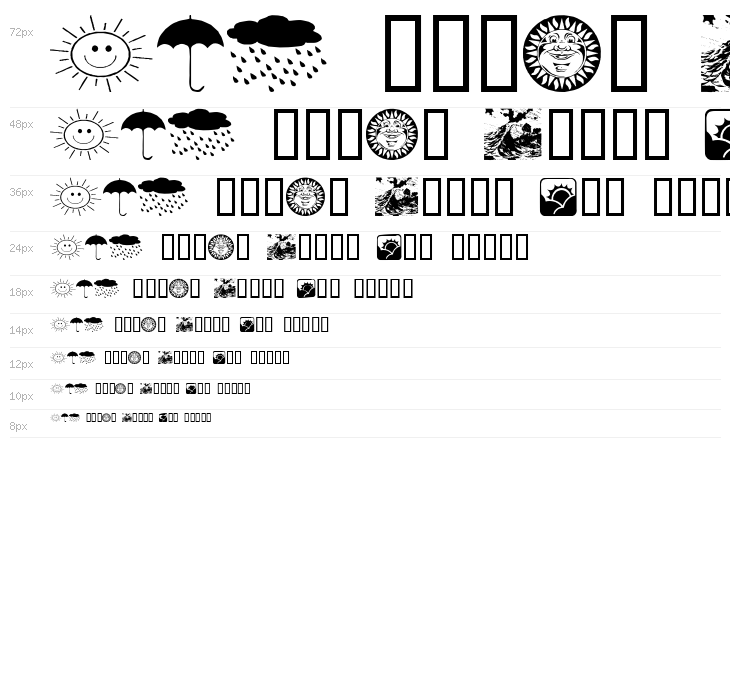 72px

48px

36px

24px

18px

14px

12px

10px

8px